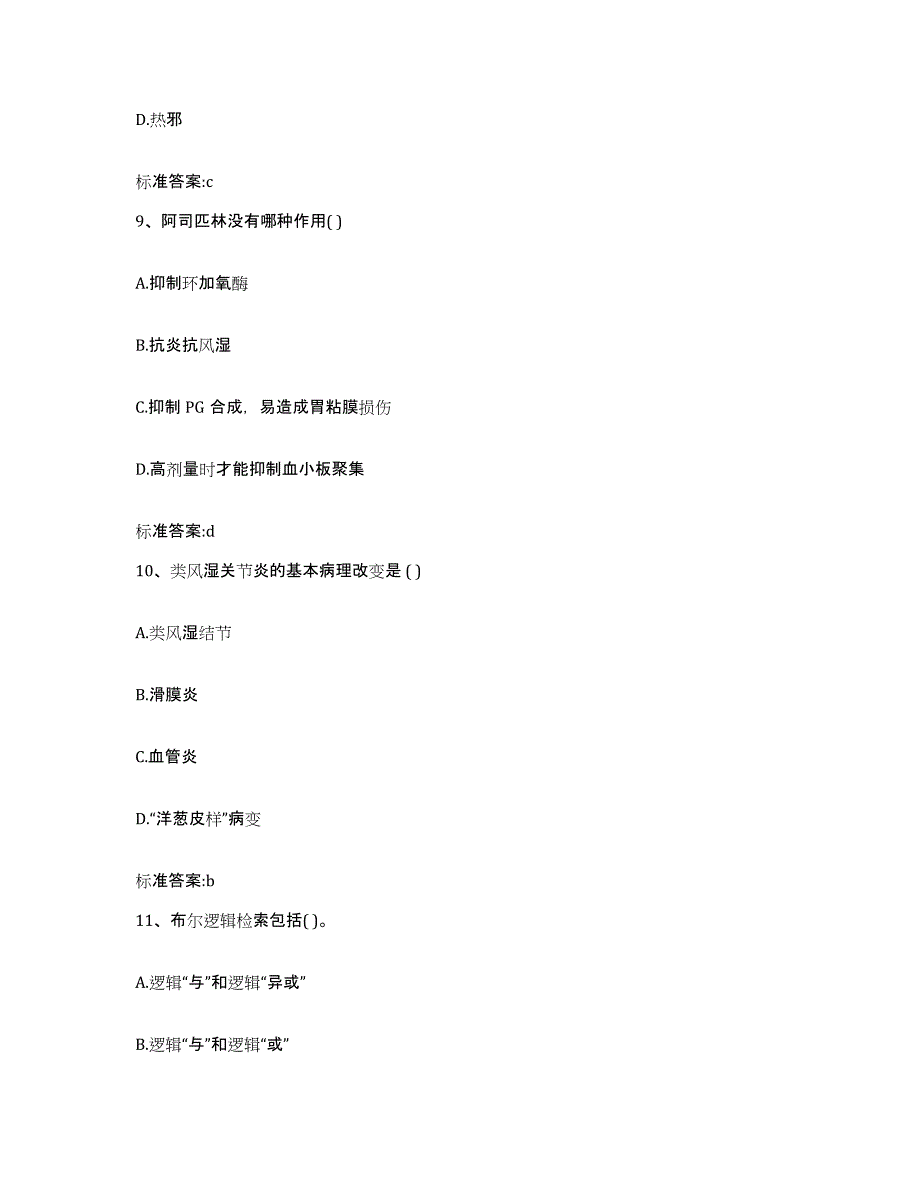 D.热邪

标准答案:c

9、阿司匹林没有哪种作用( )

A.抑制环加氧酶

B.抗炎抗风湿

C.抑制 PG 合成，易造成胃粘膜损伤

D.高剂量时才能抑制血小板聚集

标准答案:d

10、类风湿关节炎的基本病理改变是 ( )

A.类风湿结节

B.滑膜炎

C.血管炎

D.“洋葱皮样”病变

标准答案:b

11、布尔逻辑检索包括( )。

A.逻辑“与”和逻辑“异或”

B.逻辑“与”和逻辑“或”